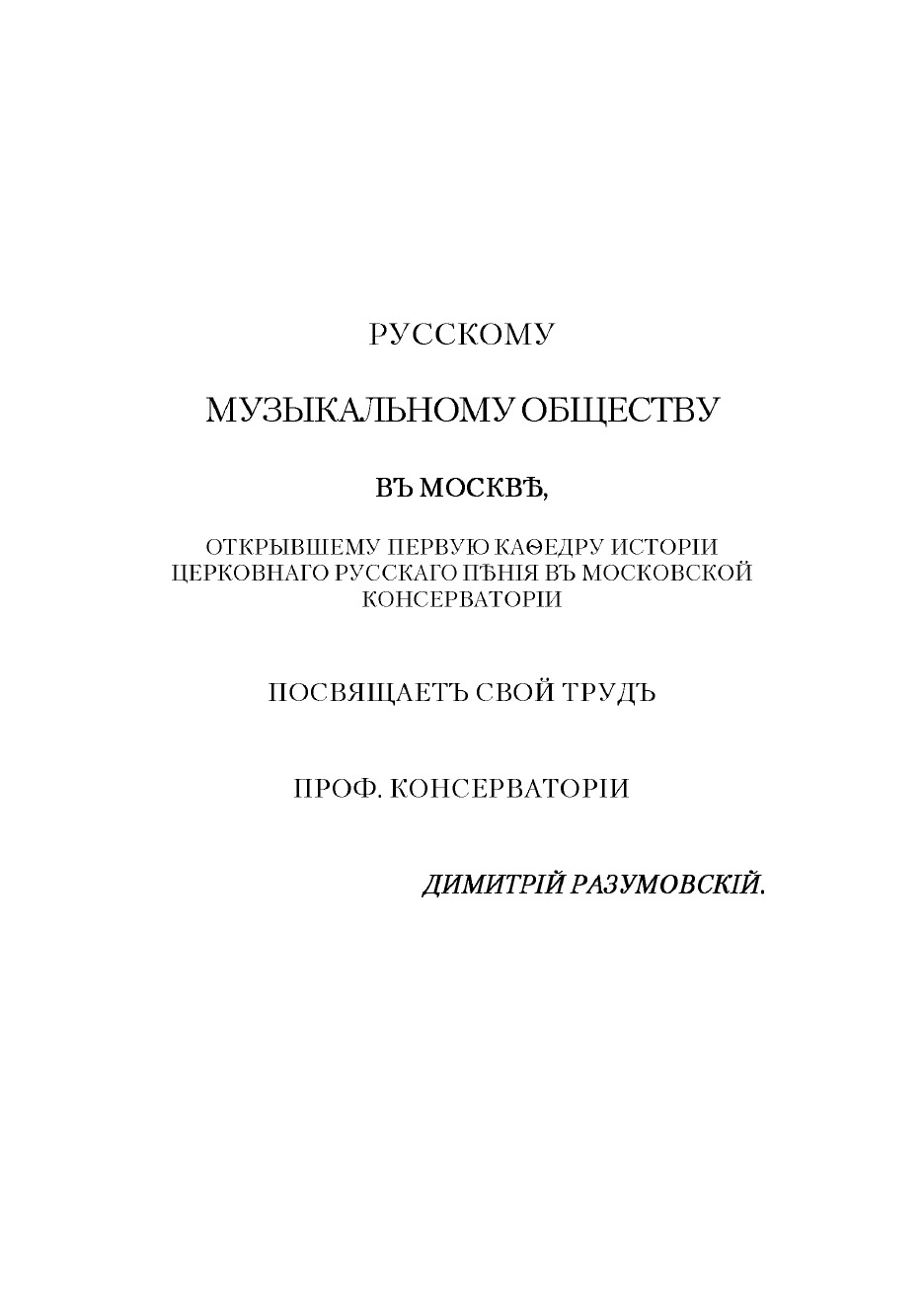 РУССКОМУ

МУЗЫКАЛЬНОМУ ОБЩЕСТВУ

ВЪ МОСКВѢ,

ОТКРЫВШЕМУ ПЕРВУЮ КАѲЕДРУ ИСТОРІИ ЦЕРКОВНАГО РУССКАГО ПѢНІЯ ВЪ МОСКОВСКОЙ КОНСЕРВАТОРІИ

ПОСВЯЩАЕТЪ СВОЙ ТРУДЪ

ПРОФ. КОНСЕРВАТОРІИ

ДИМИТРІЙ РАЗУМОВСКІЙ.